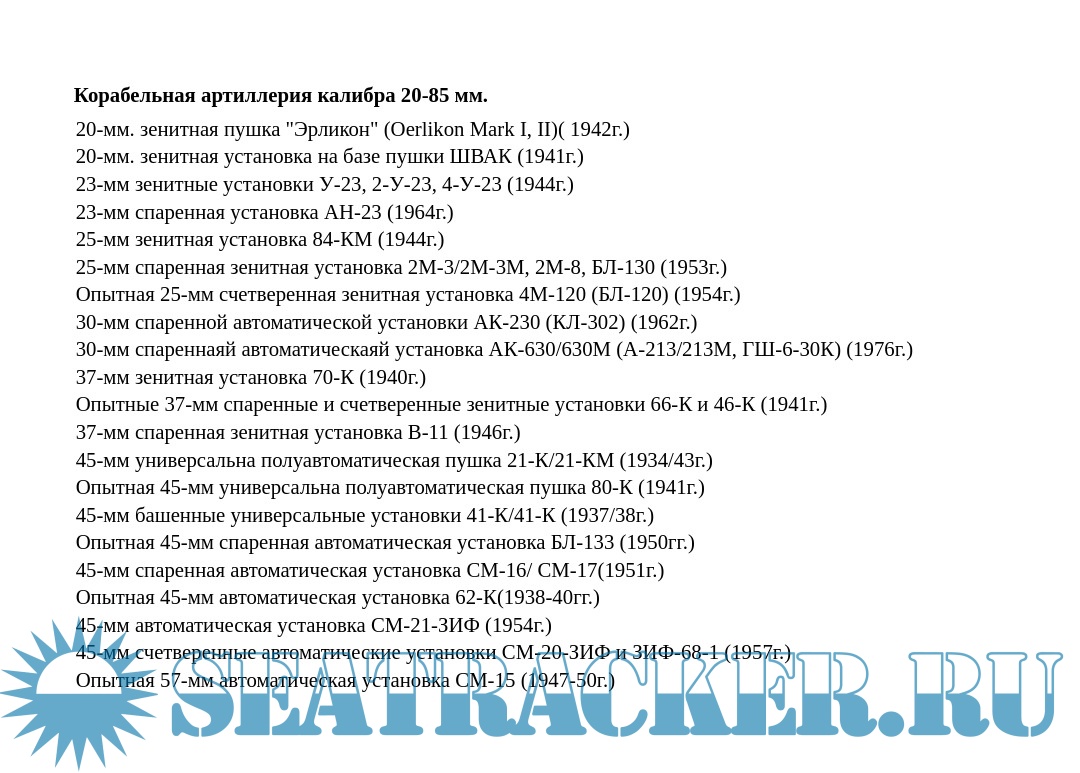 **Корабельная артиллерия калибра 20-85 мм.**

20-мм. зенитная пушка "Эрликон" (Oerlikon Mark I, II)( 1942г.)
20-мм. зенитная установка на базе пушки ШВАК (1941г.)
23-мм зенитные установки У-23, 2-У-23, 4-У-23 (1944г.)
23-мм спаренная установка АН-23 (1964г.)
25-мм зенитная установка 84-КМ (1944г.)
25-мм спаренная зенитная установка 2М-3/2М-3М, 2М-8, БЛ-130 (1953г.)
Опытная 25-мм счетверенная зенитная установка 4М-120 (БЛ-120) (1954г.)
30-мм спаренной автоматической установки АК-230 (КЛ-302) (1962г.)
30-мм спареннаяй автоматическаяй установка АК-630/630М (А-213/213М, ГШ-6-30К) (1976г.)
37-мм зенитная установка 70-К (1940г.)
Опытные 37-мм спаренные и счетверенные зенитные установки 66-К и 46-К (1941г.)
37-мм спаренная зенитная установка В-11 (1946г.)
45-мм универсальна полуавтоматическая пушка 21-К/21-КМ (1934/43г.)
Опытная 45-мм универсальна полуавтоматическая пушка 80-К (1941г.)
45-мм башенные универсальные установки 41-К/41-К (1937/38г.)
Опытная 45-мм спаренная автоматическая установка БЛ-133 (1950гг.)
45-мм спаренная автоматическая установка СМ-16/ СМ-17(1951г.)
Опытная 45-мм автоматическая установка 62-К(1938-40гг.)
45-мм автоматическая установка СМ-21-ЗИФ (1954г.)
45-мм счетверенные автоматические установки СМ-20-ЗИФ и ЗИФ-68-1 (1957г.)
Опытная 57-мм автоматическая установка СМ-15 (1947-50г.)

SEATRACKER.RU